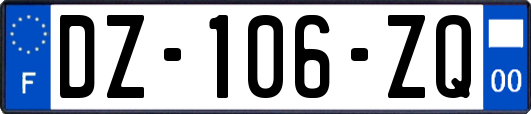 F
DZ-106-ZQ
00